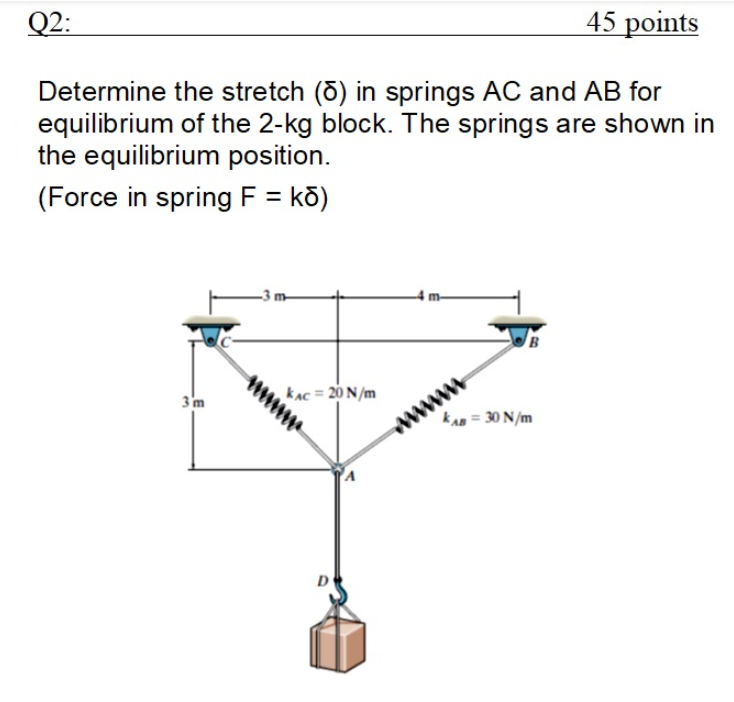 Q2: 45 points

Determine the stretch (δ) in springs AC and AB for equilibrium of the 2-kg block. The springs are shown in the equilibrium position.

(Force in spring F = kδ)

3 m
4 m
C
B
3 m
$k_{AC} = 20$ N/m
$k_{AB} = 30$ N/m
A
D